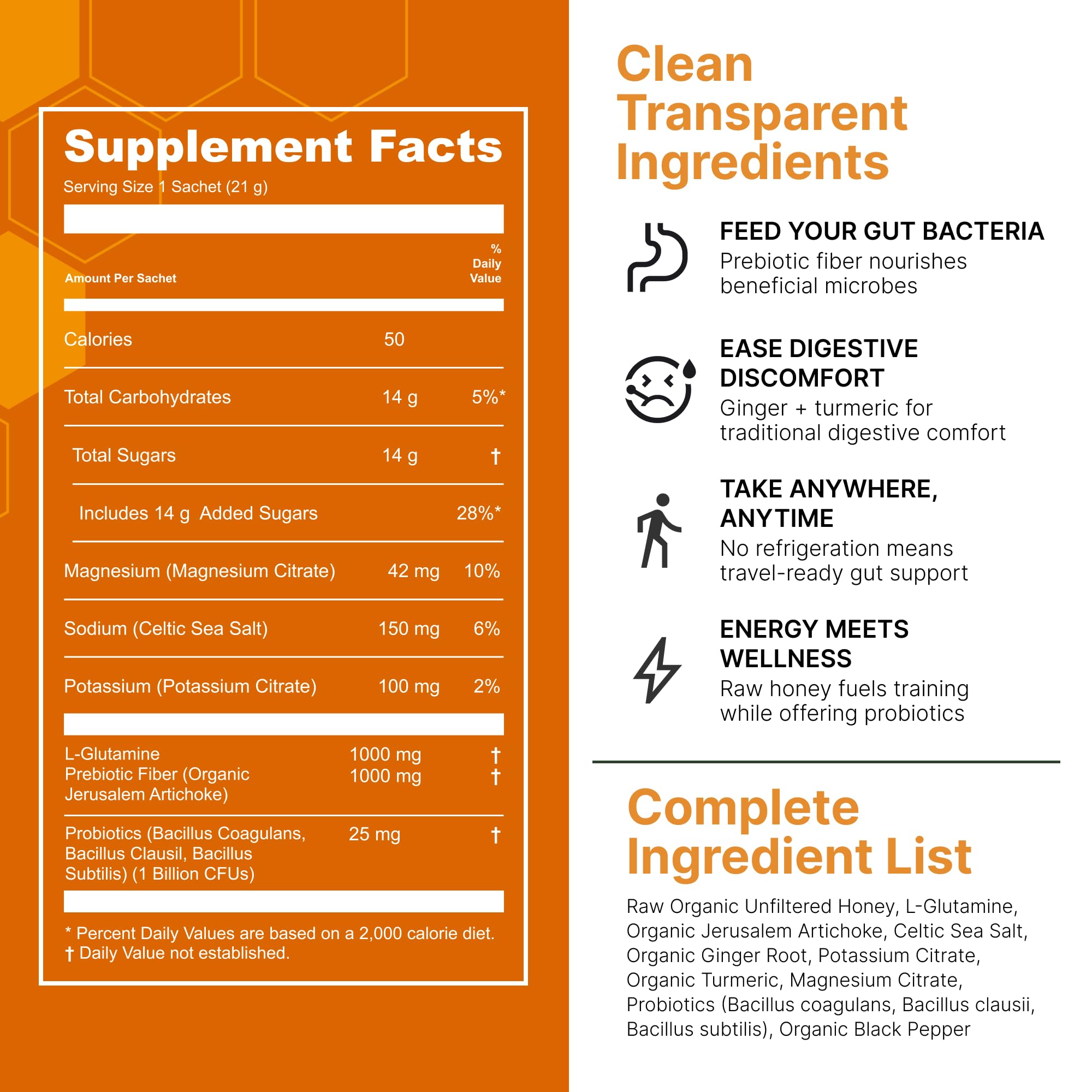 Supplement Facts
Serving Size 1 Sachet (21 g)

| Amount Per Sachet | | % Daily Value |
|---|---|---|
| Calories | 50 | |
| Total Carbohydrates | 14 g | 5%* |
| Total Sugars | 14 g | † |
| Includes 14 g Added Sugars | | 28%* |
| Magnesium (Magnesium Citrate) | 42 mg | 10% |
| Sodium (Celtic Sea Salt) | 150 mg | 6% |
| Potassium (Potassium Citrate) | 100 mg | 2% |
| L-Glutamine | 1000 mg | † |
| Prebiotic Fiber (Organic Jerusalem Artichoke) | 1000 mg | † |
| Probiotics (Bacillus Coagulans, Bacillus Clausil, Bacillus Subtilis) (1 Billion CFUs) | 25 mg | † |

* Percent Daily Values are based on a 2,000 calorie diet.
† Daily Value not established.

Clean Transparent Ingredients

FEED YOUR GUT BACTERIA
Prebiotic fiber nourishes beneficial microbes

EASE DIGESTIVE DISCOMFORT
Ginger + turmeric for traditional digestive comfort

TAKE ANYWHERE, ANYTIME
No refrigeration means travel-ready gut support

ENERGY MEETS WELLNESS
Raw honey fuels training while offering probiotics

Complete Ingredient List

Raw Organic Unfiltered Honey, L-Glutamine, Organic Jerusalem Artichoke, Celtic Sea Salt, Organic Ginger Root, Potassium Citrate, Organic Turmeric, Magnesium Citrate, Probiotics (Bacillus coagulans, Bacillus clausii, Bacillus subtilis), Organic Black Pepper